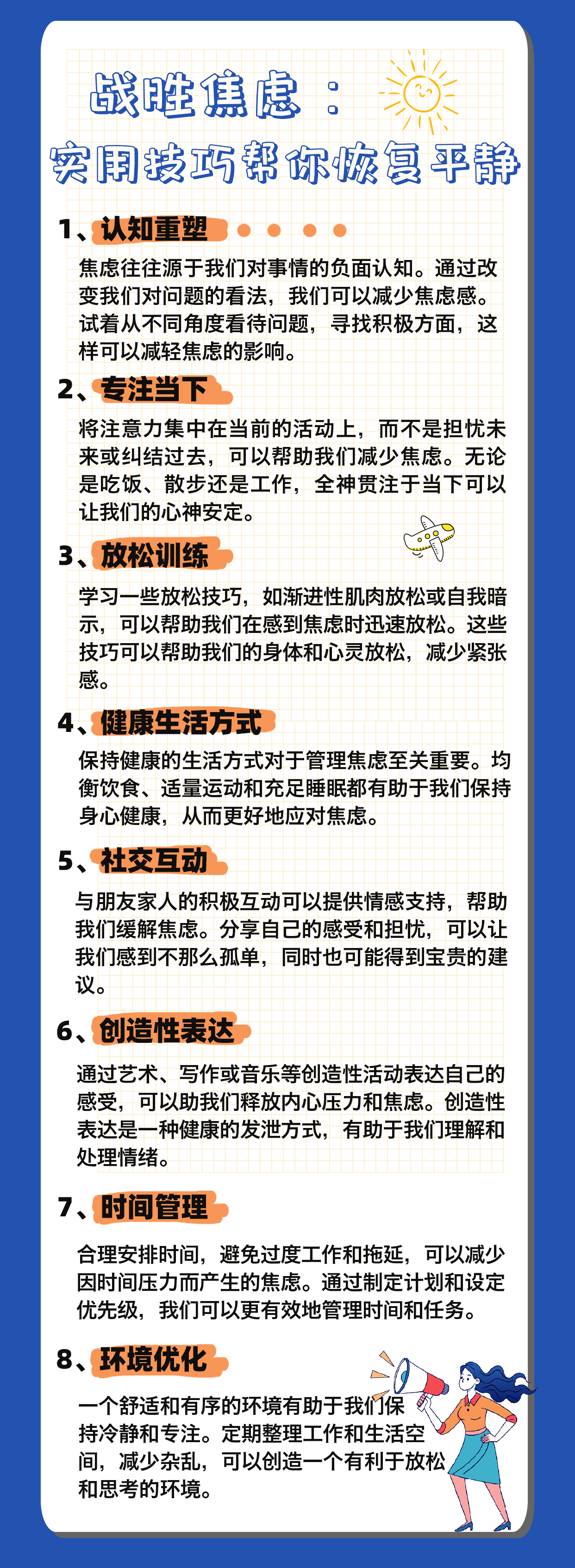 战胜焦虑：
实用技巧帮你恢复平静

1、认知重塑
焦虑往往源于我们对事情的负面认知。通过改变我们对问题的看法，我们可以减少焦虑感。试着从不同角度看待问题，寻找积极方面，这样可以减轻焦虑的影响。

2、专注当下
将注意力集中在当前的活动上，而不是担忧未来或纠结过去，可以帮助我们减少焦虑。无论是吃饭、散步还是工作，全神贯注于当下可以让我们的心神安定。

3、放松训练
学习一些放松技巧，如渐进性肌肉放松或自我暗示，可以帮助我们在感到焦虑时迅速放松。这些技巧可以帮助我们的身体和心灵放松，减少紧张感。

4、健康生活方式
保持健康的生活方式对于管理焦虑至关重要。均衡饮食、适量运动和充足睡眠都有助于我们保持身心健康，从而更好地应对焦虑。

5、社交互动
与朋友家人的积极互动可以提供情感支持，帮助我们缓解焦虑。分享自己的感受和担忧，可以让我们感到不那么孤单，同时也可能得到宝贵的建议。

6、创造性表达
通过艺术、写作或音乐等创造性活动表达自己的感受，可以助我们释放内心压力和焦虑。创造性表达是一种健康的发泄方式，有助于我们理解和处理情绪。

7、时间管理
合理安排时间，避免过度工作和拖延，可以减少因时间压力而产生的焦虑。通过制定计划和设定优先级，我们可以更有效地管理时间和任务。

8、环境优化
一个舒适和有序的环境有助于我们保持冷静和专注。定期整理工作和生活空间，减少杂乱，可以创造一个有利于放松和思考的环境。